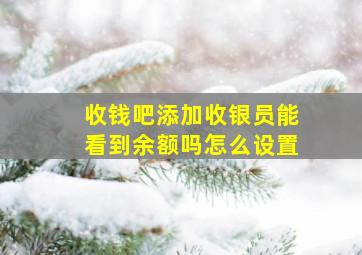 收钱吧添加收银员能看到余额吗怎么设置